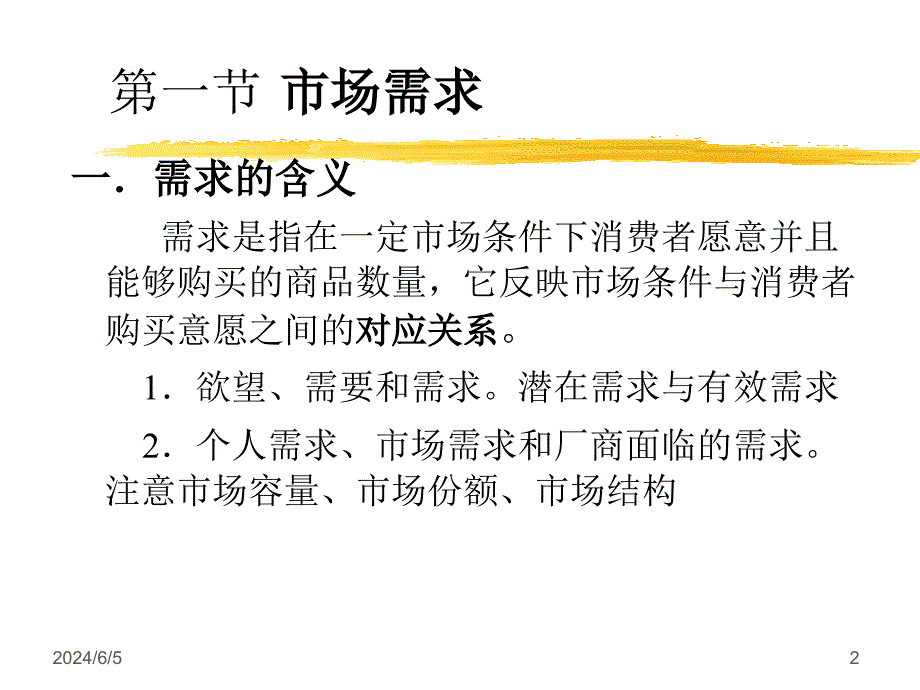 第一节 市场需求

一．需求的含义

需求是指在一定市场条件下消费者愿意并且能够购买的商品数量，它反映市场条件与消费者购买意愿之间的对应关系。

1．欲望、需要和需求。潜在需求与有效需求

2．个人需求、市场需求和厂商面临的需求。注意市场容量、市场份额、市场结构

2024/6/5

2